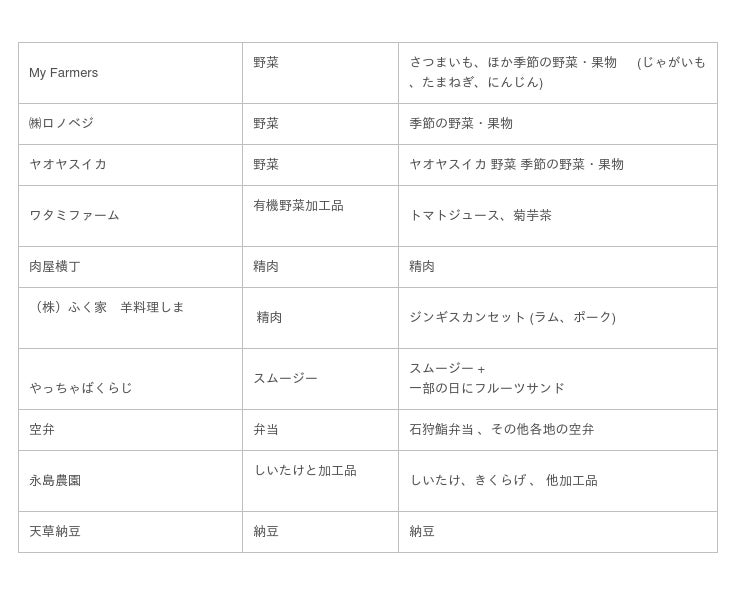 | My Farmers | 野菜 | さつまいも、ほか季節の野菜・果物　(じゃがいも、たまねぎ、にんじん) |
|---|---|---|
| ㈱ロノベジ | 野菜 | 季節の野菜・果物 |
| ヤオヤスイカ | 野菜 | ヤオヤスイカ 野菜 季節の野菜・果物 |
| ワタミファーム | 有機野菜加工品 | トマトジュース、菊芋茶 |
| 肉屋横丁 | 精肉 | 精肉 |
| （株）ふく家　羊料理しま | 精肉 | ジンギスカンセット (ラム、ポーク) |
| やっちゃばくらじ | スムージー | スムージー + 一部の日にフルーツサンド |
| 空弁 | 弁当 | 石狩鮨弁当 、その他各地の空弁 |
| 永島農園 | しいたけと加工品 | しいたけ、きくらげ 、 他加工品 |
| 天草納豆 | 納豆 | 納豆 |